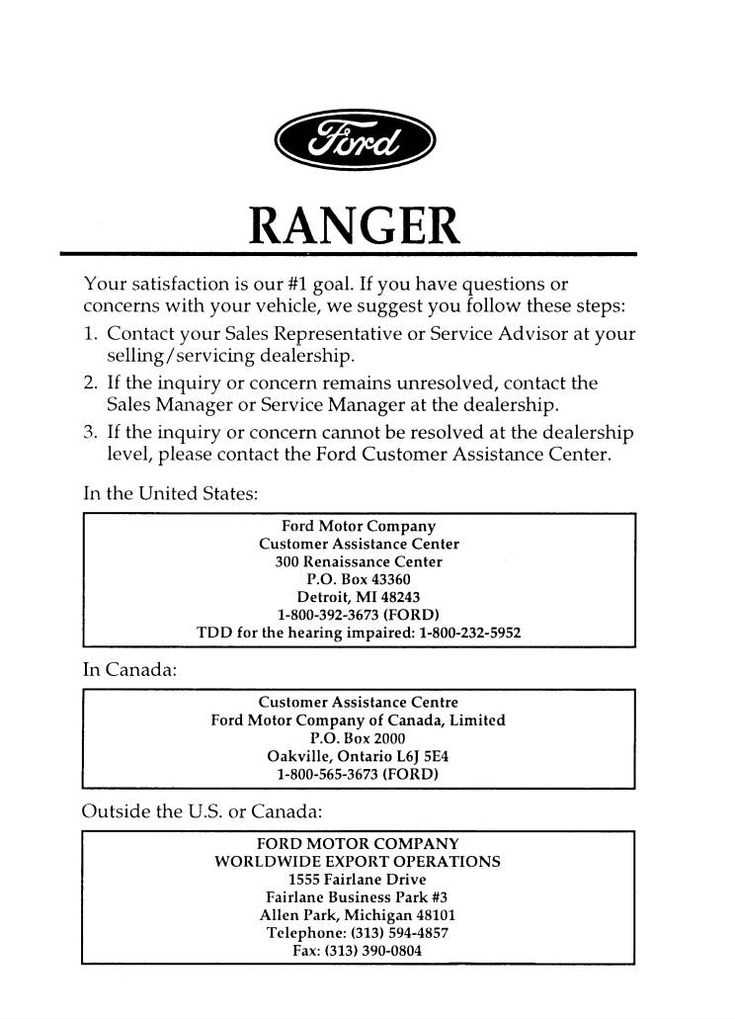 Ford

RANGER

Your satisfaction is our #1 goal. If you have questions or concerns with your vehicle, we suggest you follow these steps:

1. Contact your Sales Representative or Service Advisor at your selling/servicing dealership.

2. If the inquiry or concern remains unresolved, contact the Sales Manager or Service Manager at the dealership.

3. If the inquiry or concern cannot be resolved at the dealership level, please contact the Ford Customer Assistance Center.

In the United States:

Ford Motor Company
Customer Assistance Center
300 Renaissance Center
P.O. Box 43360
Detroit, MI 48243
1-800-392-3673 (FORD)
TDD for the hearing impaired: 1-800-232-5952

In Canada:

Customer Assistance Centre
Ford Motor Company of Canada, Limited
P.O. Box 2000
Oakville, Ontario L6J 5E4
1-800-565-3673 (FORD)

Outside the U.S. or Canada:

FORD MOTOR COMPANY
WORLDWIDE EXPORT OPERATIONS
1555 Fairlane Drive
Fairlane Business Park #3
Allen Park, Michigan 48101
Telephone: (313) 594-4857
Fax: (313) 390-0804